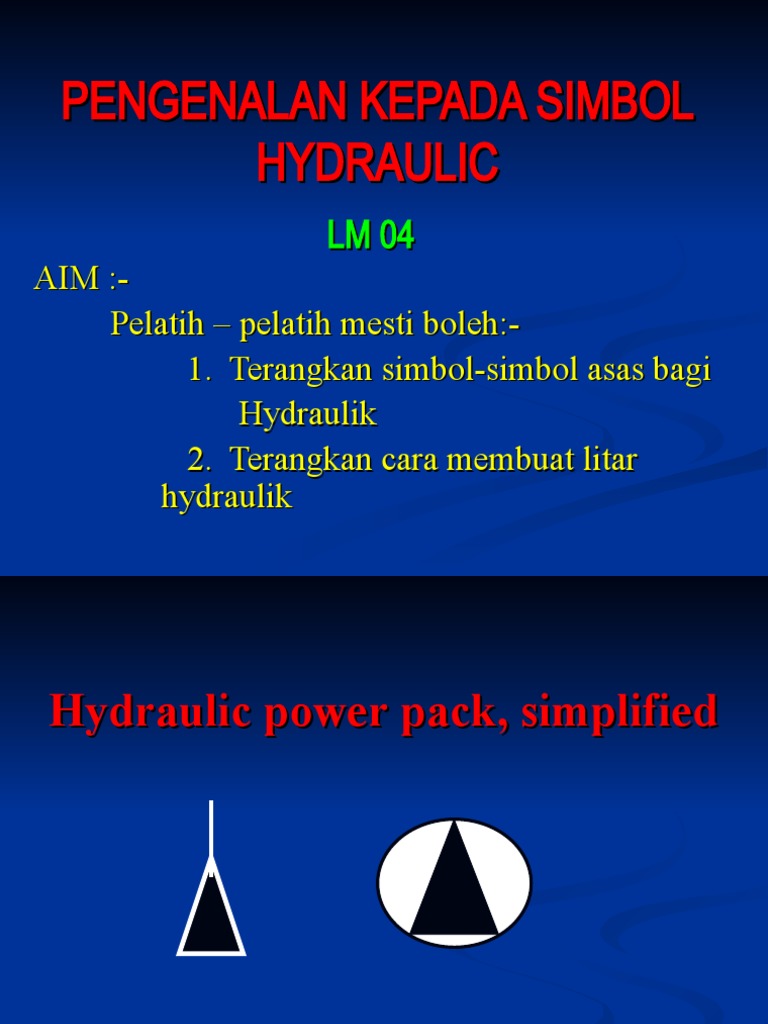 PENGENALAN KEPADA SIMBOL HYDRAULIC

LM 04

AIM :-

Pelatih – pelatih mesti boleh:-

1. Terangkan simbol-simbol asas bagi Hydraulik

2. Terangkan cara membuat litar hydraulik

Hydraulic power pack, simplified